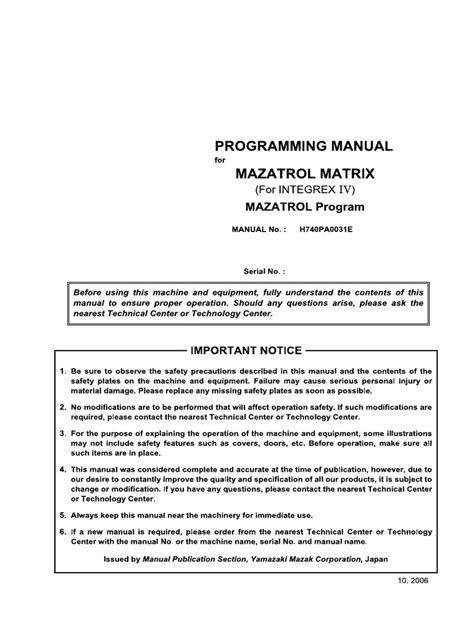 PROGRAMMING MANUAL
for
MAZATROL MATRIX
(For INTEGREX IV)
MAZATROL Program

MANUAL No. : H740PA0031E

Serial No. :

Before using this machine and equipment, fully understand the contents of this manual to ensure proper operation. Should any questions arise, please ask the nearest Technical Center or Technology Center.

IMPORTANT NOTICE

1. Be sure to observe the safety precautions described in this manual and the contents of the safety plates on the machine and equipment. Failure may cause serious personal injury or material damage. Please replace any missing safety plates as soon as possible.

2. No modifications are to be performed that will affect operation safety. If such modifications are required, please contact the nearest Technical Center or Technology Center.

3. For the purpose of explaining the operation of the machine and equipment, some illustrations may not include safety features such as covers, doors, etc. Before operation, make sure all such items are in place.

4. This manual was considered complete and accurate at the time of publication, however, due to our desire to constantly improve the quality and specification of all our products, it is subject to change or modification. If you have any questions, please contact the nearest Technical Center or Technology Center.

5. Always keep this manual near the machinery for immediate use.

6. If a new manual is required, please order from the nearest Technical Center or Technology Center with the manual No. or the machine name, serial No. and manual name.

Issued by Manual Publication Section, Yamazaki Mazak Corporation, Japan

10. 2006